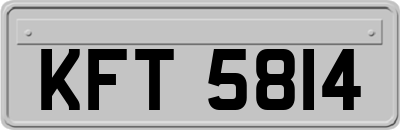 KFT 5814